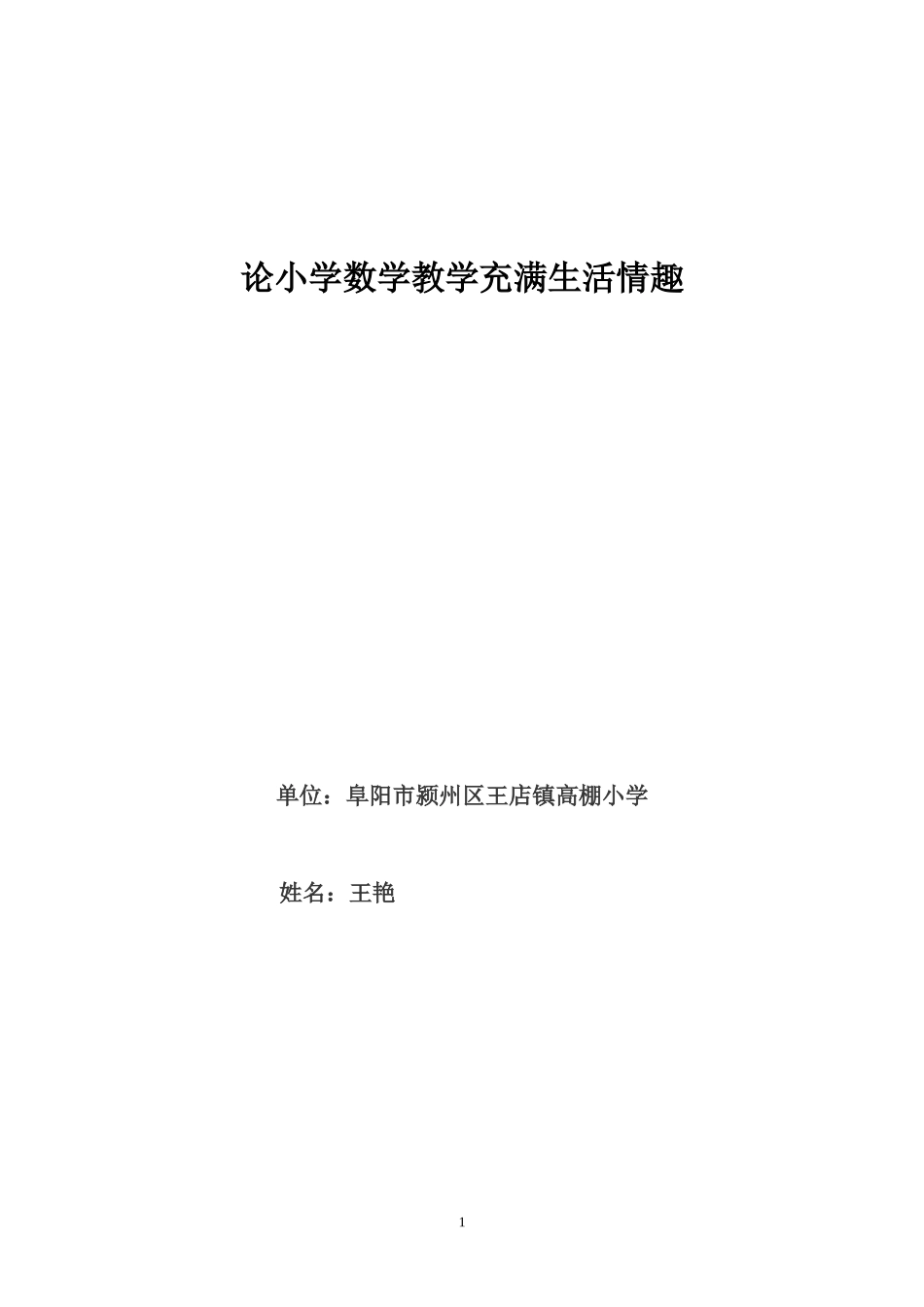 论小学数学教学充满生活情趣

单位：阜阳市颍州区王店镇高棚小学

姓名：王艳

1